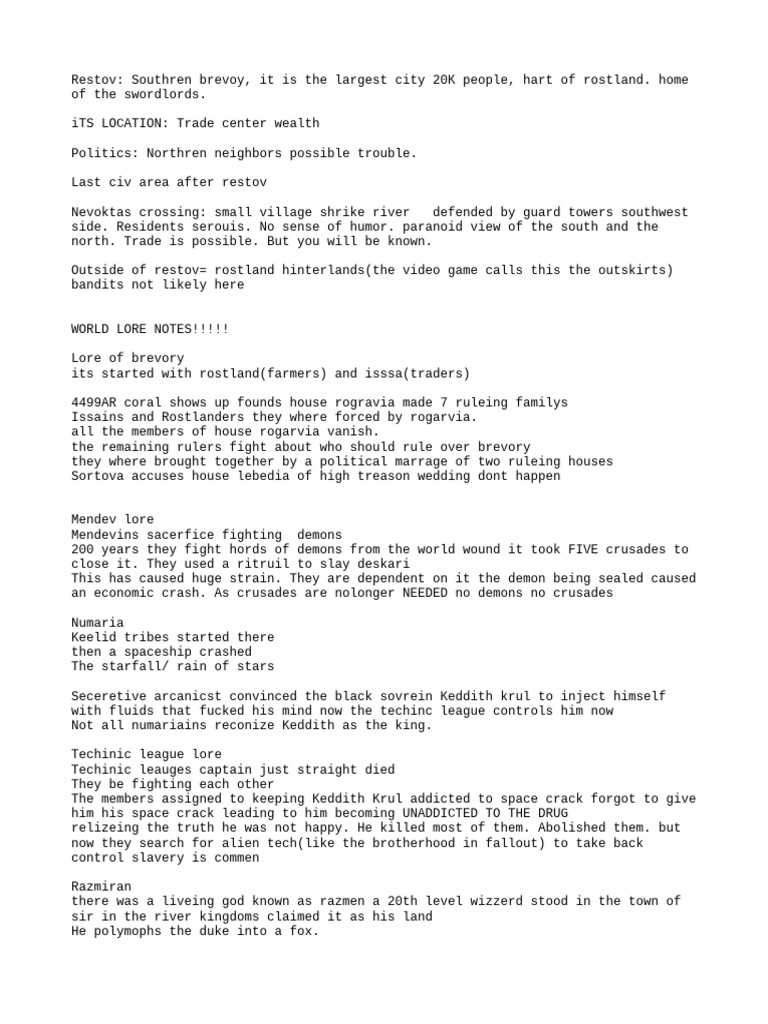 Restov: Southren brevoy, it is the largest city 20K people, hart of rostland. home of the swordlords.

iTS LOCATION: Trade center wealth

Politics: Northren neighbors possible trouble.

Last civ area after restov

Nevoktas crossing: small village shrike river  defended by guard towers southwest side. Residents serouis. No sense of humor. paranoid view of the south and the north. Trade is possible. But you will be known.

Outside of restov= rostland hinterlands(the video game calls this the outskirts) bandits not likely here

WORLD LORE NOTES!!!!!

Lore of brevory
its started with rostland(farmers) and isssa(traders)

4499AR coral shows up founds house rogravia made 7 ruleing familys
Issains and Rostlanders they where forced by rogarvia.
all the members of house rogarvia vanish.
the remaining rulers fight about who should rule over brevory
they where brought together by a political marrage of two ruleing houses
Sortova accuses house lebedia of high treason wedding dont happen

Mendev lore
Mendevins sacerfice fighting  demons
200 years they fight hords of demons from the world wound it took FIVE crusades to close it. They used a ritruil to slay deskari
This has caused huge strain. They are dependent on it the demon being sealed caused an economic crash. As crusades are nolonger NEEDED no demons no crusades

Numaria
Keelid tribes started there
then a spaceship crashed
The starfall/ rain of stars

Seceretive arcanicst convinced the black sovrein Keddith krul to inject himself with fluids that fucked his mind now the techinc league controls him now
Not all numariains reconize Keddith as the king.

Techinic league lore
Techinic leauges captain just straight died
They be fighting each other
The members assigned to keeping Keddith Krul addicted to space crack forgot to give him his space crack leading to him becoming UNADDICTED TO THE DRUG
relizeing the truth he was not happy. He killed most of them. Abolished them. but now they search for alien tech(like the brotherhood in fallout) to take back control slavery is commen

Razmiran
there was a liveing god known as razmen a 20th level wizzerd stood in the town of sir in the river kingdoms claimed it as his land
He polymophs the duke into a fox.